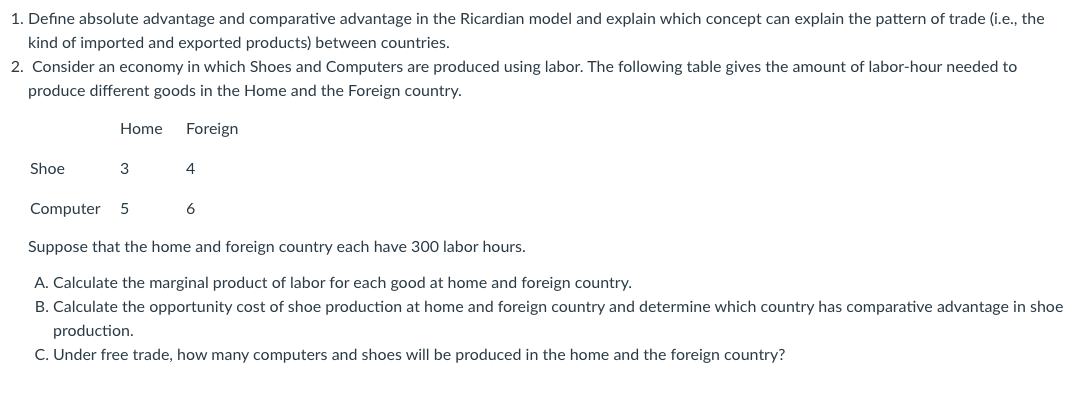 1. Define absolute advantage and comparative advantage in the Ricardian model and explain which concept can explain the pattern of trade (i.e., the kind of imported and exported products) between countries.

2. Consider an economy in which Shoes and Computers are produced using labor. The following table gives the amount of labor-hour needed to produce different goods in the Home and the Foreign country.

| | Home | Foreign |
|---|---|---|
| Shoe | 3 | 4 |
| Computer | 5 | 6 |

Suppose that the home and foreign country each have 300 labor hours.

A. Calculate the marginal product of labor for each good at home and foreign country.
B. Calculate the opportunity cost of shoe production at home and foreign country and determine which country has comparative advantage in shoe production.
C. Under free trade, how many computers and shoes will be produced in the home and the foreign country?